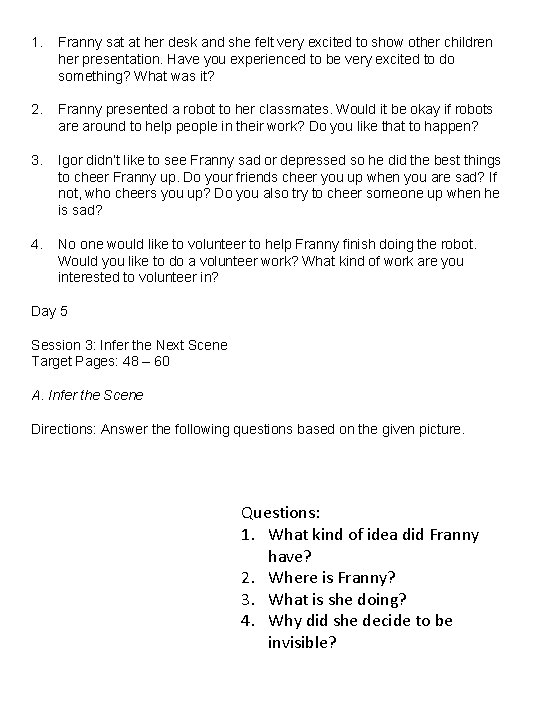 1. Franny sat at her desk and she felt very excited to show other children her presentation. Have you experienced to be very excited to do something? What was it?

2. Franny presented a robot to her classmates. Would it be okay if robots are around to help people in their work? Do you like that to happen?

3. Igor didn't like to see Franny sad or depressed so he did the best things to cheer Franny up. Do your friends cheer you up when you are sad? If not, who cheers you up? Do you also try to cheer someone up when he is sad?

4. No one would like to volunteer to help Franny finish doing the robot. Would you like to do a volunteer work? What kind of work are you interested to volunteer in?

Day 5

Session 3: Infer the Next Scene
Target Pages: 48 – 60

A. Infer the Scene

Directions: Answer the following questions based on the given picture.

Questions:
1. What kind of idea did Franny have?
2. Where is Franny?
3. What is she doing?
4. Why did she decide to be invisible?